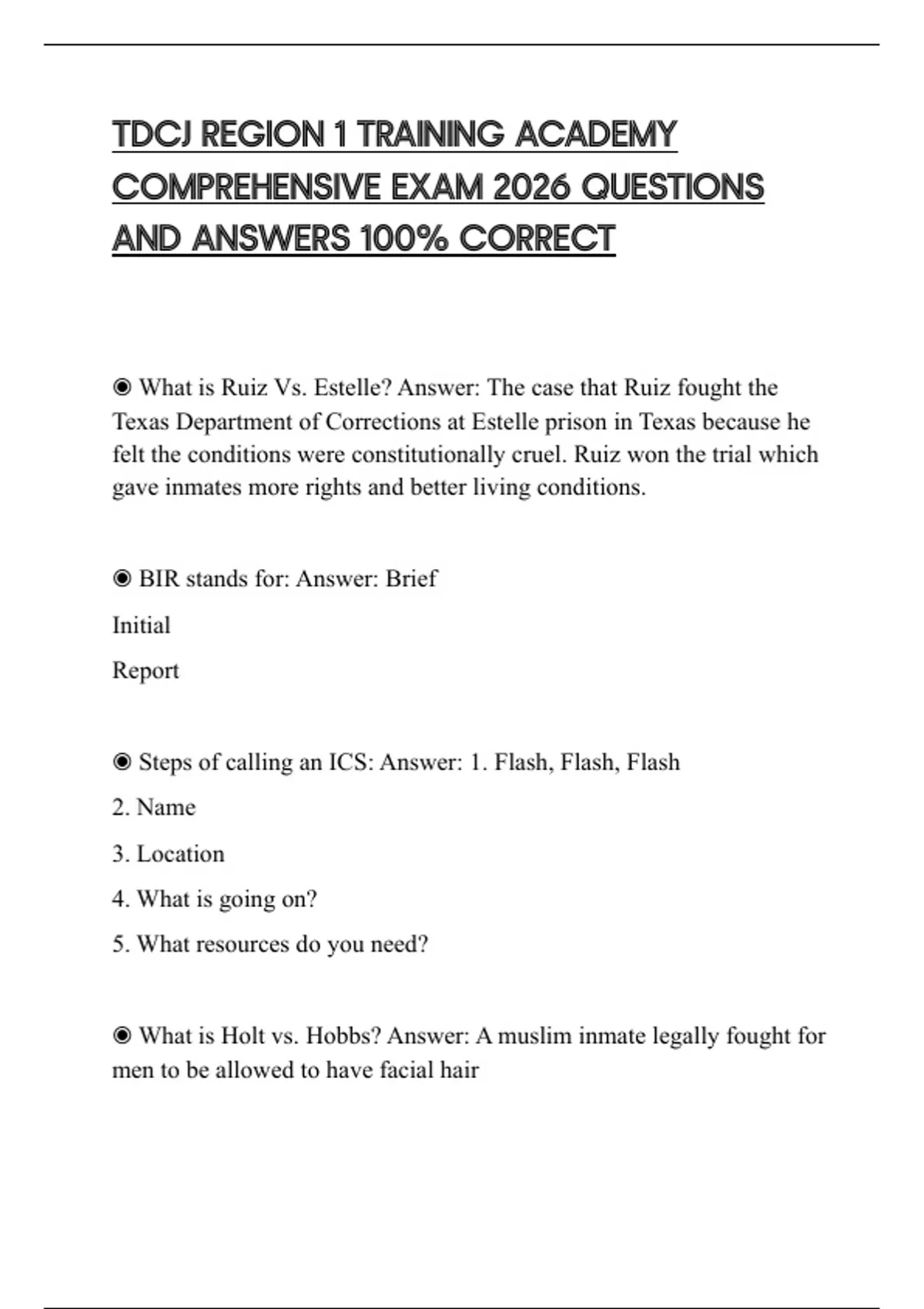 TDCJ REGION 1 TRAINING ACADEMY COMPREHENSIVE EXAM 2026 QUESTIONS AND ANSWERS 100% CORRECT

◉ What is Ruiz Vs. Estelle? Answer: The case that Ruiz fought the Texas Department of Corrections at Estelle prison in Texas because he felt the conditions were constitutionally cruel. Ruiz won the trial which gave inmates more rights and better living conditions.

◉ BIR stands for: Answer: Brief

Initial

Report

◉ Steps of calling an ICS: Answer: 1. Flash, Flash, Flash

2. Name

3. Location

4. What is going on?

5. What resources do you need?

◉ What is Holt vs. Hobbs? Answer: A muslim inmate legally fought for men to be allowed to have facial hair